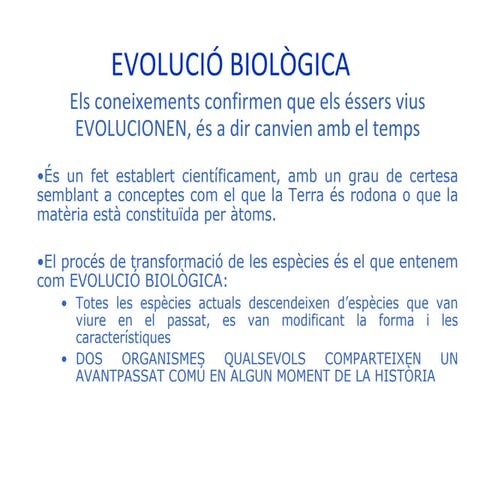 EVOLUCIÓ BIOLÒGICA

Els coneixements confirmen que els éssers vius EVOLUCIONEN, és a dir canvien amb el temps

•És un fet establert científicament, amb un grau de certesa semblant a conceptes com el que la Terra és rodona o que la matèria està constituïda per àtoms.

•El procés de transformació de les espècies és el que entenem com EVOLUCIÓ BIOLÒGICA:

• Totes les espècies actuals descendeixen d'espècies que van viure en el passat, es van modificant la forma i les característiques

• DOS ORGANISMES QUALSEVOLS COMPARTEIXEN UN AVANTPASSAT COMÚ EN ALGUN MOMENT DE LA HISTÒRIA